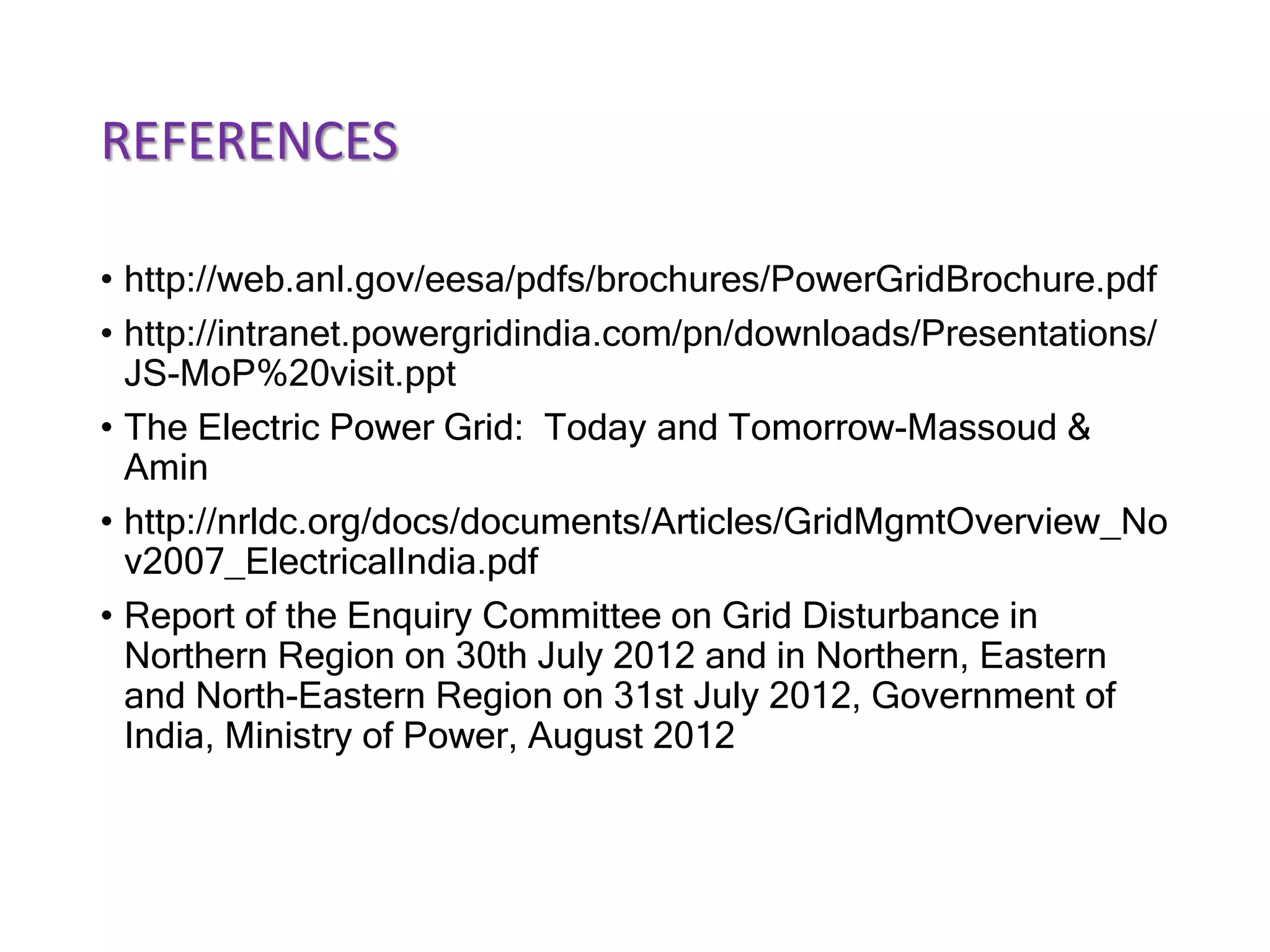 REFERENCES

• http://web.anl.gov/eesa/pdfs/brochures/PowerGridBrochure.pdf
• http://intranet.powergridindia.com/pn/downloads/Presentations/JS-MoP%20visit.ppt
• The Electric Power Grid:  Today and Tomorrow-Massoud & Amin
• http://nrldc.org/docs/documents/Articles/GridMgmtOverview_Nov2007_ElectricalIndia.pdf
• Report of the Enquiry Committee on Grid Disturbance in Northern Region on 30th July 2012 and in Northern, Eastern and North-Eastern Region on 31st July 2012, Government of India, Ministry of Power, August 2012